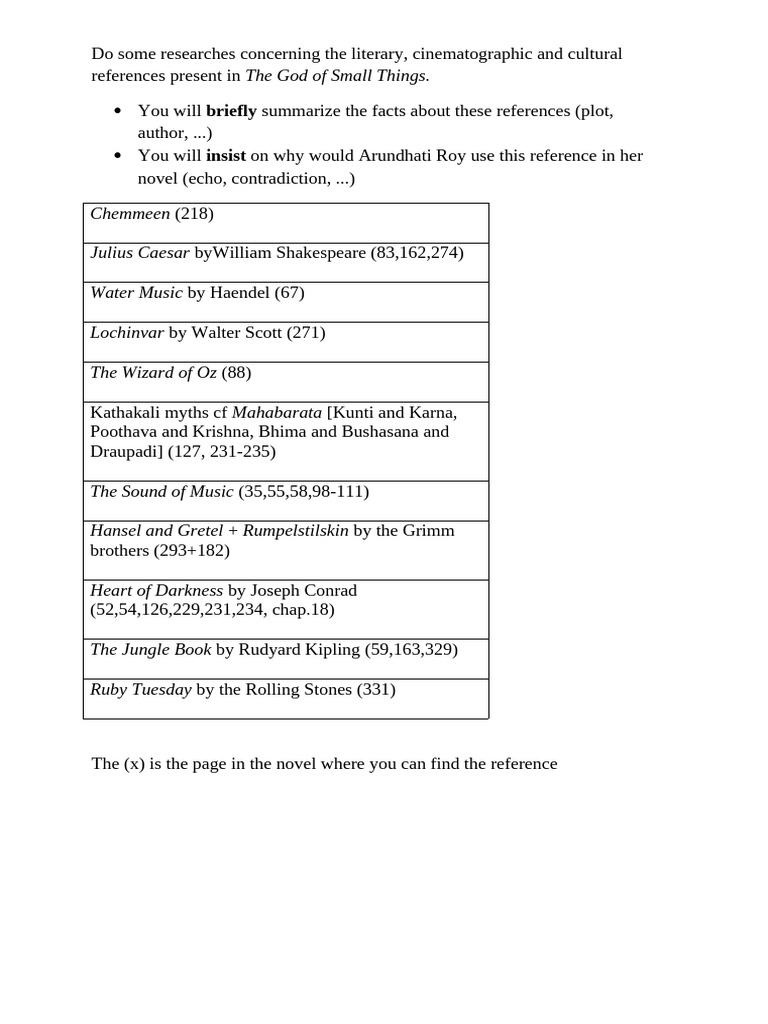 Do some researches concerning the literary, cinematographic and cultural references present in The God of Small Things.

• You will briefly summarize the facts about these references (plot, author, ...)
• You will insist on why would Arundhati Roy use this reference in her novel (echo, contradiction, ...)

| Chemmeen (218) |
|---|
| Julius Caesar byWilliam Shakespeare (83,162,274) |
| Water Music by Haendel (67) |
| Lochinvar by Walter Scott (271) |
| The Wizard of Oz (88) |
| Kathakali myths cf Mahabarata [Kunti and Karna, Poothava and Krishna, Bhima and Bushasana and Draupadi] (127, 231-235) |
| The Sound of Music (35,55,58,98-111) |
| Hansel and Gretel + Rumpelstilskin by the Grimm brothers (293+182) |
| Heart of Darkness by Joseph Conrad (52,54,126,229,231,234, chap.18) |
| The Jungle Book by Rudyard Kipling (59,163,329) |
| Ruby Tuesday by the Rolling Stones (331) |

The (x) is the page in the novel where you can find the reference